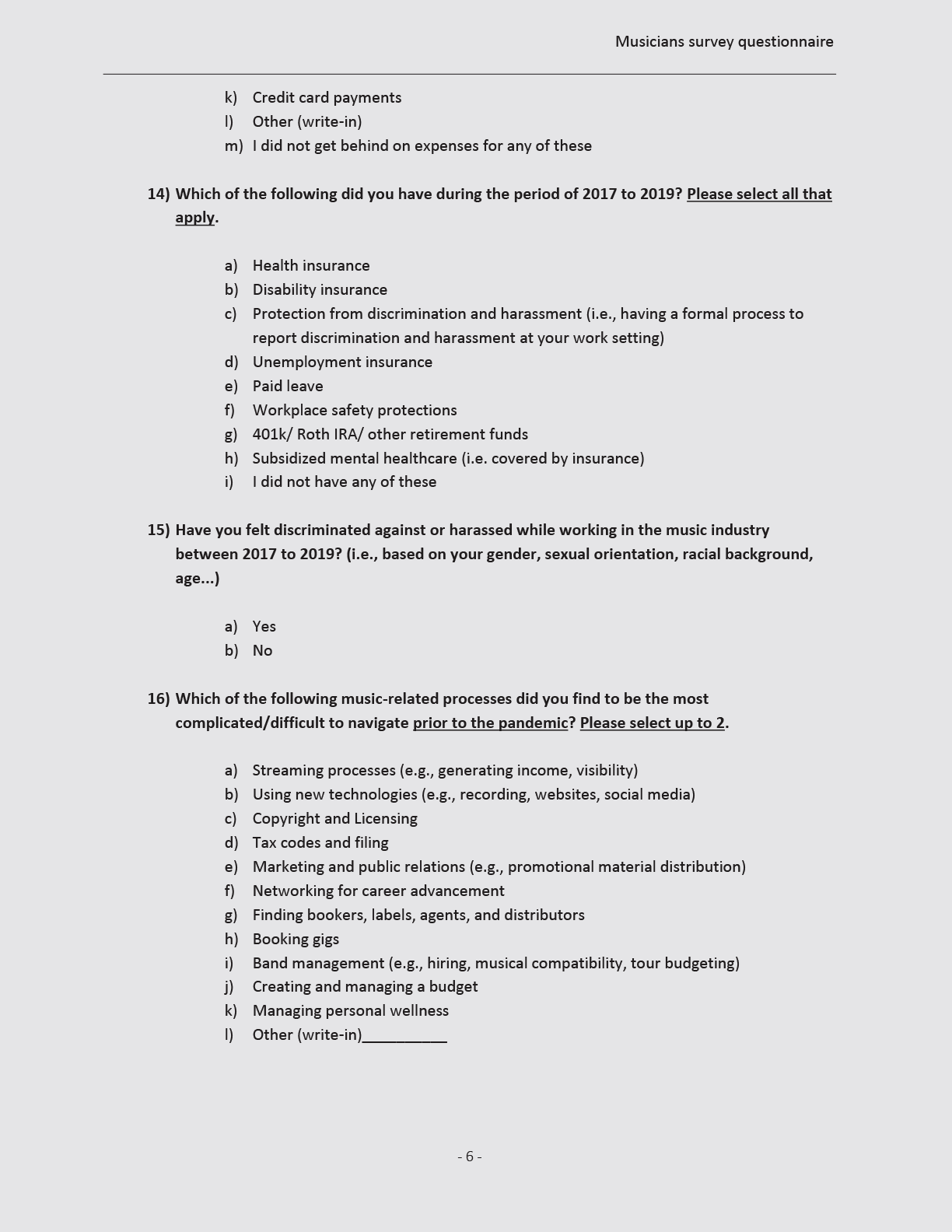 Musicians survey questionnaire

k) Credit card payments
l) Other (write-in)
m) I did not get behind on expenses for any of these

14) Which of the following did you have during the period of 2017 to 2019? Please select all that apply.

a) Health insurance
b) Disability insurance
c) Protection from discrimination and harassment (i.e., having a formal process to report discrimination and harassment at your work setting)
d) Unemployment insurance
e) Paid leave
f) Workplace safety protections
g) 401k/ Roth IRA/ other retirement funds
h) Subsidized mental healthcare (i.e. covered by insurance)
i) I did not have any of these

15) Have you felt discriminated against or harassed while working in the music industry between 2017 to 2019? (i.e., based on your gender, sexual orientation, racial background, age...)

a) Yes
b) No

16) Which of the following music-related processes did you find to be the most complicated/difficult to navigate prior to the pandemic? Please select up to 2.

a) Streaming processes (e.g., generating income, visibility)
b) Using new technologies (e.g., recording, websites, social media)
c) Copyright and Licensing
d) Tax codes and filing
e) Marketing and public relations (e.g., promotional material distribution)
f) Networking for career advancement
g) Finding bookers, labels, agents, and distributors
h) Booking gigs
i) Band management (e.g., hiring, musical compatibility, tour budgeting)
j) Creating and managing a budget
k) Managing personal wellness
l) Other (write-in)__________

- 6 -